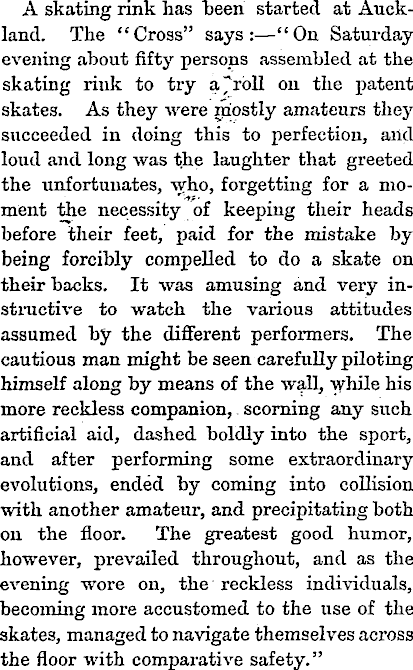 A skating rink has been started at Auckland. The "Cross" says:—"On Saturday evening about fifty persons assembled at the skating rink to try a roll on the patent skates. As they were mostly amateurs they succeeded in doing this to perfection, and loud and long was the laughter that greeted the unfortunates, who, forgetting for a moment the necessity of keeping their heads before their feet, paid for the mistake by being forcibly compelled to do a skate on their backs. It was amusing and very instructive to watch the various attitudes assumed by the different performers. The cautious man might be seen carefully piloting himself along by means of the wall, while his more reckless companion, scorning any such artificial aid, dashed boldly into the sport, and after performing some extraordinary evolutions, ended by coming into collision with another amateur, and precipitating both on the floor. The greatest good humor, however, prevailed throughout, and as the evening wore on, the reckless individuals, becoming more accustomed to the use of the skates, managed to navigate themselves across the floor with comparative safety."